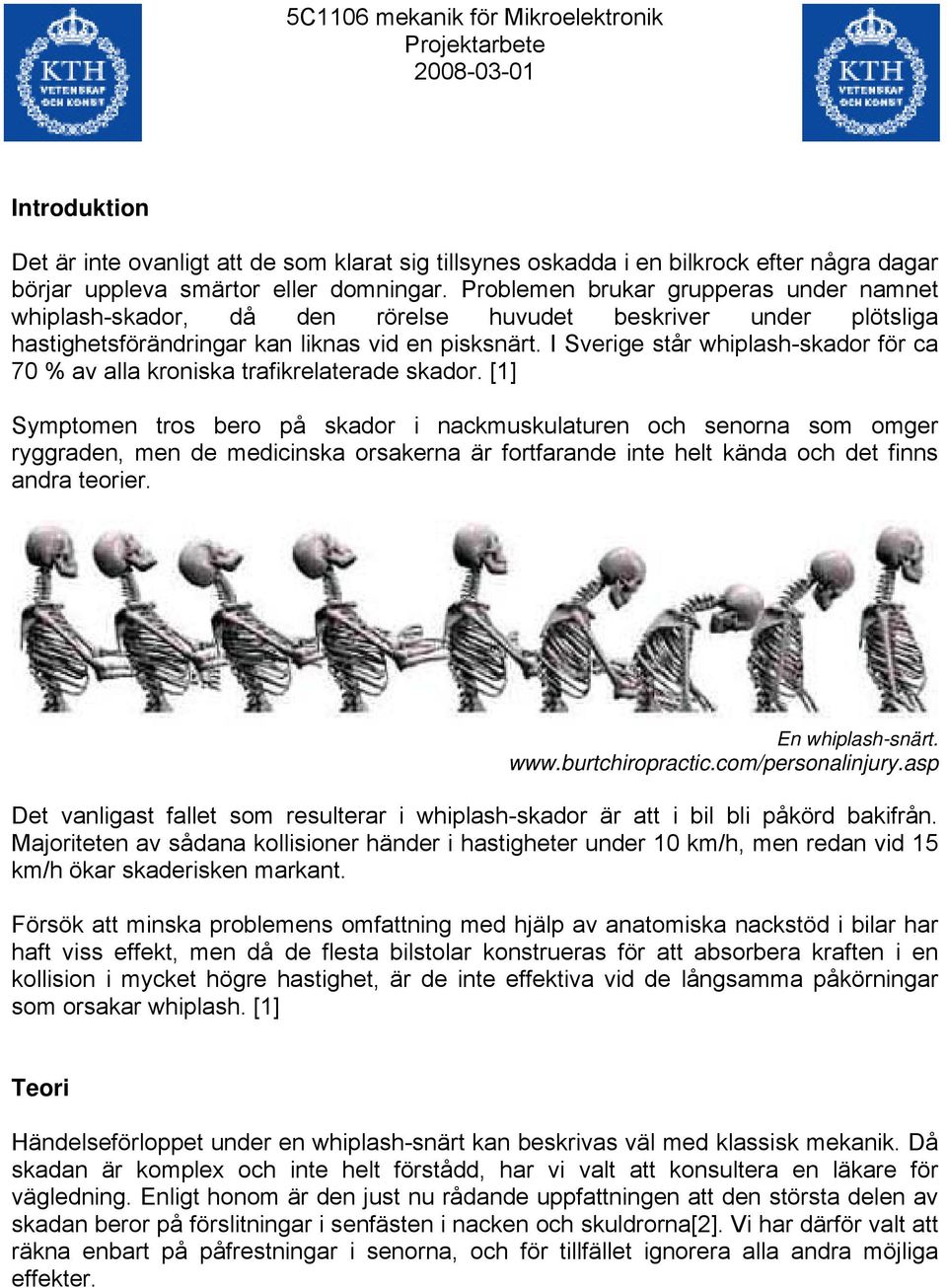 KTH VETENSKAP OCH KONST

5C1106 mekanik för Mikroelektronik
Projektarbete
2008-03-01

KTH VETENSKAP OCH KONST

Introduktion

Det är inte ovanligt att de som klarat sig tillsynes oskadda i en bilkrock efter några dagar börjar uppleva smärtor eller domningar. Problemen brukar grupperas under namnet whiplash-skador, då den rörelse huvudet beskriver under plötsliga hastighetsförändringar kan liknas vid en pisksnärt. I Sverige står whiplash-skador för ca 70 % av alla kroniska trafikrelaterade skador. [1]

Symptomen tros bero på skador i nackmuskulaturen och senorna som omger ryggraden, men de medicinska orsakerna är fortfarande inte helt kända och det finns andra teorier.

En whiplash-snärt.
www.burtchiropractic.com/personalinjury.asp

Det vanligast fallet som resulterar i whiplash-skador är att i bil bli påkörd bakifrån. Majoriteten av sådana kollisioner händer i hastigheter under 10 km/h, men redan vid 15 km/h ökar skaderisken markant.

Försök att minska problemens omfattning med hjälp av anatomiska nackstöd i bilar har haft viss effekt, men då de flesta bilstolar konstrueras för att absorbera kraften i en kollision i mycket högre hastighet, är de inte effektiva vid de långsamma påkörningar som orsakar whiplash. [1]

Teori

Händelseförloppet under en whiplash-snärt kan beskrivas väl med klassisk mekanik. Då skadan är komplex och inte helt förstådd, har vi valt att konsultera en läkare för vägledning. Enligt honom är den just nu rådande uppfattningen att den största delen av skadan beror på förslitningar i senfästen i nacken och skuldrorna[2]. Vi har därför valt att räkna enbart på påfrestningar i senorna, och för tillfället ignorera alla andra möjliga effekter.